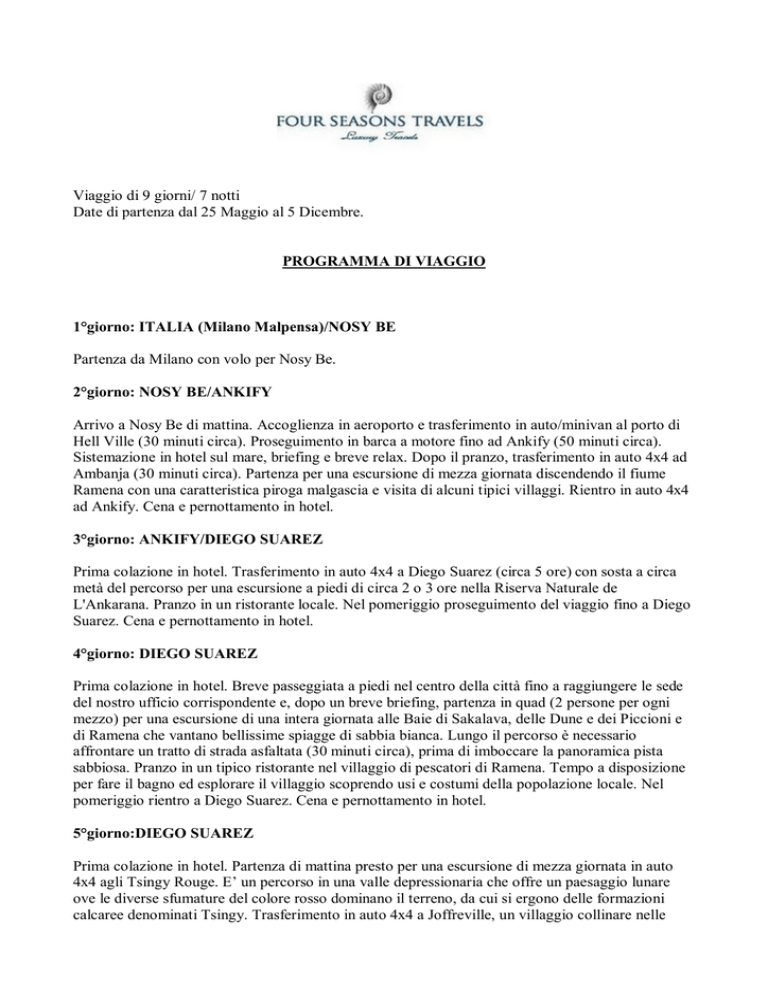 FOUR SEASONS TRAVELS
Luxury Travels

Viaggio di 9 giorni/ 7 notti
Date di partenza dal 25 Maggio al 5 Dicembre.

PROGRAMMA DI VIAGGIO

1°giorno: ITALIA (Milano Malpensa)/NOSY BE

Partenza da Milano con volo per Nosy Be.

2°giorno: NOSY BE/ANKIFY

Arrivo a Nosy Be di mattina. Accoglienza in aeroporto e trasferimento in auto/minivan al porto di Hell Ville (30 minuti circa). Proseguimento in barca a motore fino ad Ankify (50 minuti circa). Sistemazione in hotel sul mare, briefing e breve relax. Dopo il pranzo, trasferimento in auto 4x4 ad Ambanja (30 minuti circa). Partenza per una escursione di mezza giornata discendendo il fiume Ramena con una caratteristica piroga malgascia e visita di alcuni tipici villaggi. Rientro in auto 4x4 ad Ankify. Cena e pernottamento in hotel.

3°giorno: ANKIFY/DIEGO SUAREZ

Prima colazione in hotel. Trasferimento in auto 4x4 a Diego Suarez (circa 5 ore) con sosta a circa metà del percorso per una escursione a piedi di circa 2 o 3 ore nella Riserva Naturale de L'Ankarana. Pranzo in un ristorante locale. Nel pomeriggio proseguimento del viaggio fino a Diego Suarez. Cena e pernottamento in hotel.

4°giorno: DIEGO SUAREZ

Prima colazione in hotel. Breve passeggiata a piedi nel centro della città fino a raggiungere le sede del nostro ufficio corrispondente e, dopo un breve briefing, partenza in quad (2 persone per ogni mezzo) per una escursione di una intera giornata alle Baie di Sakalava, delle Dune e dei Piccioni e di Ramena che vantano bellissime spiagge di sabbia bianca. Lungo il percorso è necessario affrontare un tratto di strada asfaltata (30 minuti circa), prima di imboccare la panoramica pista sabbiosa. Pranzo in un tipico ristorante nel villaggio di pescatori di Ramena. Tempo a disposizione per fare il bagno ed esplorare il villaggio scoprendo usi e costumi della popolazione locale. Nel pomeriggio rientro a Diego Suarez. Cena e pernottamento in hotel.

5°giorno:DIEGO SUAREZ

Prima colazione in hotel. Partenza di mattina presto per una escursione di mezza giornata in auto 4x4 agli Tsingy Rouge. E' un percorso in una valle depressionaria che offre un paesaggio lunare ove le diverse sfumature del colore rosso dominano il terreno, da cui si ergono delle formazioni calcaree denominati Tsingy. Trasferimento in auto 4x4 a Joffreville, un villaggio collinare nelle